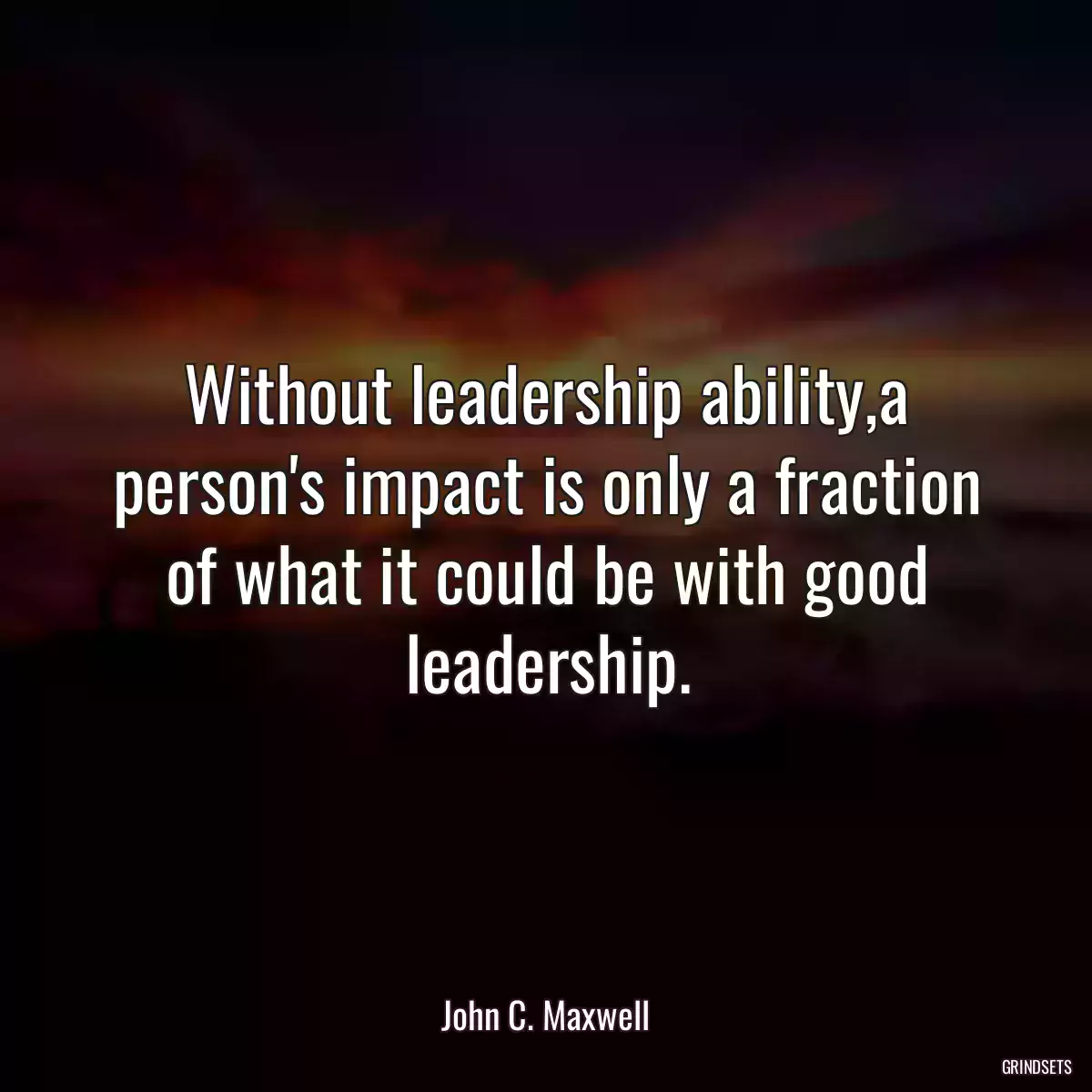 Without leadership ability,a person's impact is only a fraction of what it could be with good leadership.

John C. Maxwell

GRINDSETS